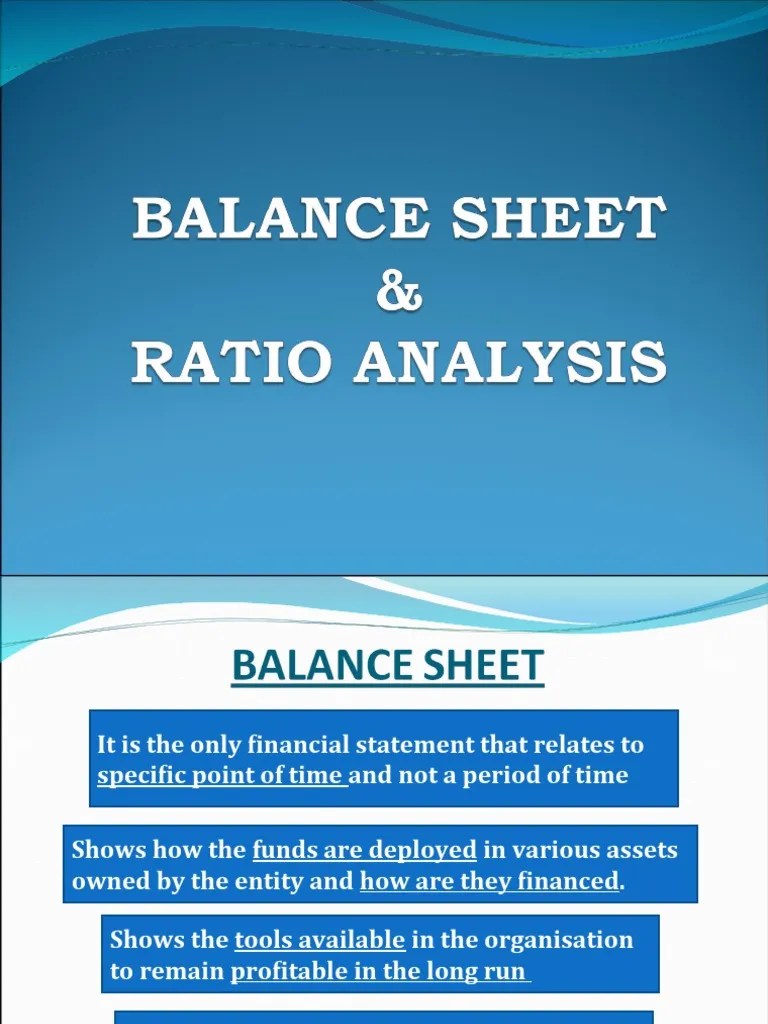 BALANCE SHEET
&
RATIO ANALYSIS

BALANCE SHEET

It is the only financial statement that relates to specific point of time and not a period of time

Shows how the funds are deployed in various assets owned by the entity and how are they financed.

Shows the tools available in the organisation to remain profitable in the long run